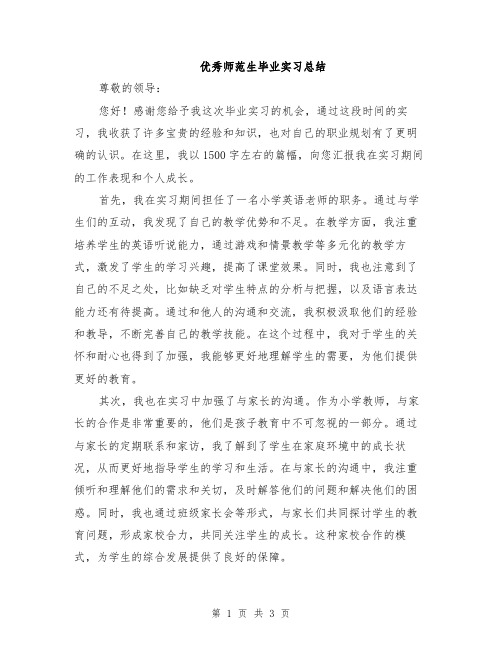 优秀师范生毕业实习总结

尊敬的领导：

您好！感谢您给予我这次毕业实习的机会，通过这段时间的实习，我收获了许多宝贵的经验和知识，也对自己的职业规划有了更明确的认识。在这里，我以1500字左右的篇幅，向您汇报我在实习期间的工作表现和个人成长。

首先，我在实习期间担任了一名小学英语老师的职务。通过与学生们的互动，我发现了自己的教学优势和不足。在教学方面，我注重培养学生的英语听说能力，通过游戏和情景教学等多元化的教学方式，激发了学生的学习兴趣，提高了课堂效果。同时，我也注意到了自己的不足之处，比如缺乏对学生特点的分析与把握，以及语言表达能力还有待提高。通过和他人的沟通和交流，我积极汲取他们的经验和教导，不断完善自己的教学技能。在这个过程中，我对于学生的关怀和耐心也得到了加强，我能够更好地理解学生的需要，为他们提供更好的教育。

其次，我也在实习中加强了与家长的沟通。作为小学教师，与家长的合作是非常重要的，他们是孩子教育中不可忽视的一部分。通过与家长的定期联系和家访，我了解到了学生在家庭环境中的成长状况，从而更好地指导学生的学习和生活。在与家长的沟通中，我注重倾听和理解他们的需求和关切，及时解答他们的问题和解决他们的困惑。同时，我也通过班级家长会等形式，与家长们共同探讨学生的教育问题，形成家校合力，共同关注学生的成长。这种家校合作的模式，为学生的综合发展提供了良好的保障。

第 1 页 共 3 页